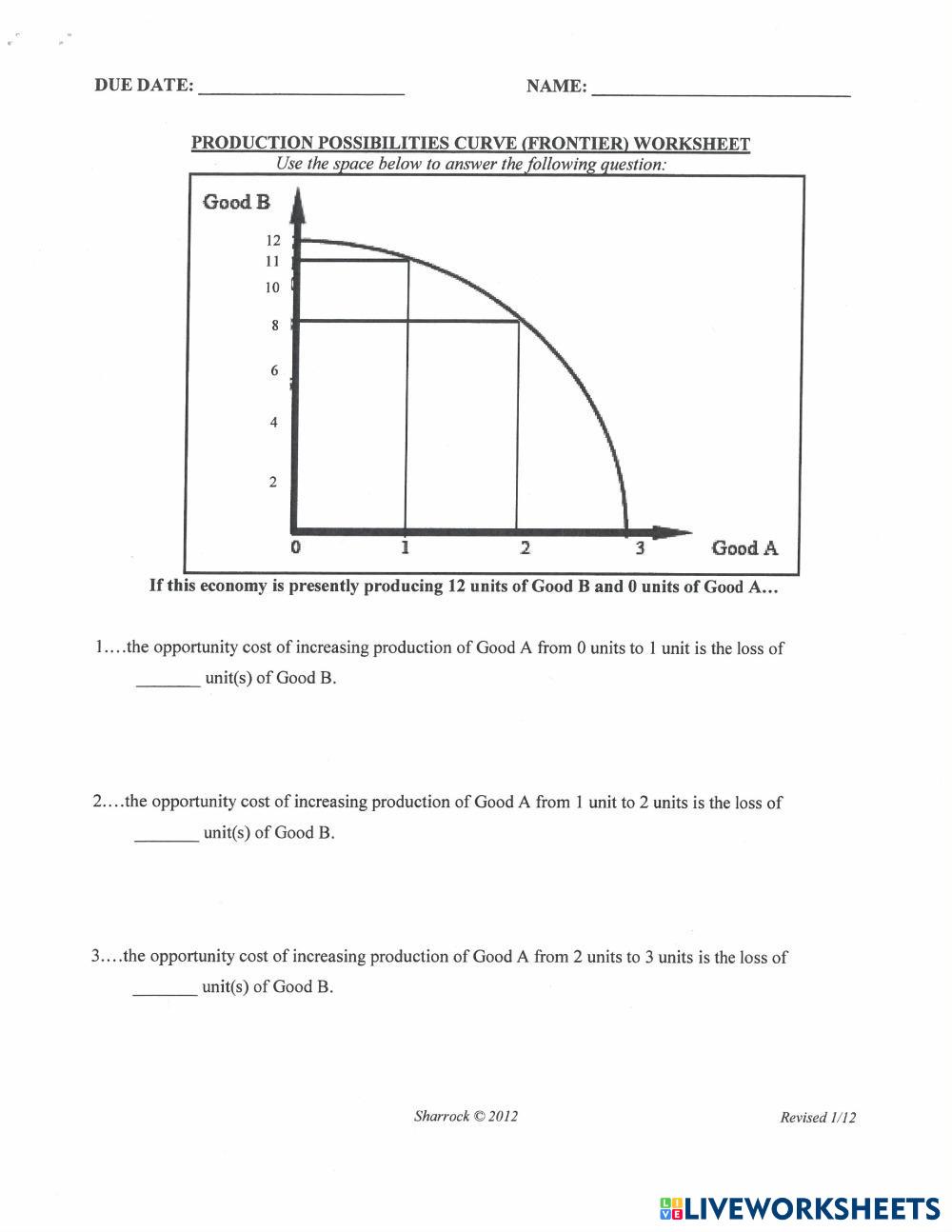 DUE DATE: ______________________ NAME: ____________________________

PRODUCTION POSSIBILITIES CURVE (FRONTIER) WORKSHEET
Use the space below to answer the following question:

Good B
12
11
10
8
6
4
2
0
1
2
3
Good A

If this economy is presently producing 12 units of Good B and 0 units of Good A…

1….the opportunity cost of increasing production of Good A from 0 units to 1 unit is the loss of _______ unit(s) of Good B.

2….the opportunity cost of increasing production of Good A from 1 unit to 2 units is the loss of _______ unit(s) of Good B.

3….the opportunity cost of increasing production of Good A from 2 units to 3 units is the loss of _______ unit(s) of Good B.

Sharrock © 2012

Revised 1/12

LIVEWORKSHEETS